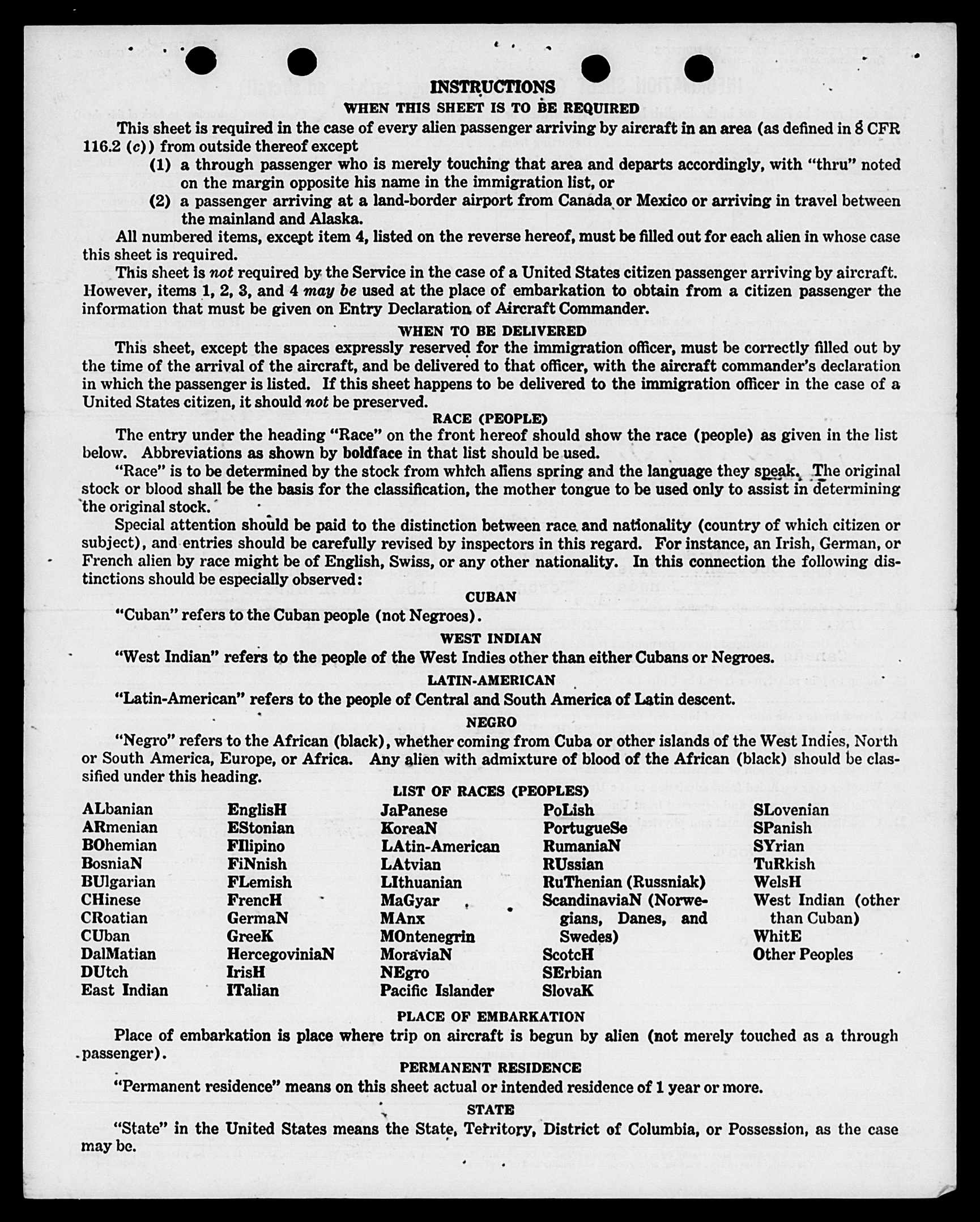 INSTRUCTIONS

WHEN THIS SHEET IS TO BE REQUIRED

This sheet is required in the case of every alien passenger arriving by aircraft in an area (as defined in 8 CFR 116.2 (c)) from outside thereof except

(1) a through passenger who is merely touching that area and departs accordingly, with "thru" noted on the margin opposite his name in the immigration list, or

(2) a passenger arriving at a land-border airport from Canada or Mexico or arriving in travel between the mainland and Alaska.

All numbered items, except item 4, listed on the reverse hereof, must be filled out for each alien in whose case this sheet is required.

This sheet is not required by the Service in the case of a United States citizen passenger arriving by aircraft. However, items 1, 2, 3, and 4 may be used at the place of embarkation to obtain from a citizen passenger the information that must be given on Entry Declaration of Aircraft Commander.

WHEN TO BE DELIVERED

This sheet, except the spaces expressly reserved for the immigration officer, must be correctly filled out by the time of the arrival of the aircraft, and be delivered to that officer, with the aircraft commander's declaration in which the passenger is listed. If this sheet happens to be delivered to the immigration officer in the case of a United States citizen, it should not be preserved.

RACE (PEOPLE)

The entry under the heading "Race" on the front hereof should show the race (people) as given in the list below. Abbreviations as shown by boldface in that list should be used.

"Race" is to be determined by the stock from which aliens spring and the language they speak. The original stock or blood shall be the basis for the classification, the mother tongue to be used only to assist in determining the original stock.

Special attention should be paid to the distinction between race and nationality (country of which citizen or subject), and entries should be carefully revised by inspectors in this regard. For instance, an Irish, German, or French alien by race might be of English, Swiss, or any other nationality. In this connection the following distinctions should be especially observed:

CUBAN

"Cuban" refers to the Cuban people (not Negroes).

WEST INDIAN

"West Indian" refers to the people of the West Indies other than either Cubans or Negroes.

LATIN-AMERICAN

"Latin-American" refers to the people of Central and South America of Latin descent.

NEGRO

"Negro" refers to the African (black), whether coming from Cuba or other islands of the West Indies, North or South America, Europe, or Africa. Any alien with admixture of blood of the African (black) should be classified under this heading.

LIST OF RACES (PEOPLES)

ALbanian
ARmenian
BOhemian
BosniaN
BUlgarian
CHinese
CRoatian
CUban
DalMatian
DUtch
East Indian

EnglisH
EStonian
FIlipino
FiNnish
FLemish
FrencH
GermaN
GreeK
HercegoviniaN
IrisH
ITalian

JaPanese
KoreaN
LAtin-American
LAtvian
LIthuanian
MaGyar
MAnx
MOntenegrin
MoraviaN
NEgro
Pacific Islander

PoLish
PortugueSe
RumaniaN
RUssian
RuThenian (Russniak)
ScandinaviaN (Norwegians, Danes, and Swedes)
ScotcH
SErbian
SlovaK

SLovenian
SPanish
SYrian
TuRkish
WelsH
West Indian (other than Cuban)
WhitE
Other Peoples

PLACE OF EMBARKATION

Place of embarkation is place where trip on aircraft is begun by alien (not merely touched as a through passenger).

PERMANENT RESIDENCE

"Permanent residence" means on this sheet actual or intended residence of 1 year or more.

STATE

"State" in the United States means the State, Territory, District of Columbia, or Possession, as the case may be.